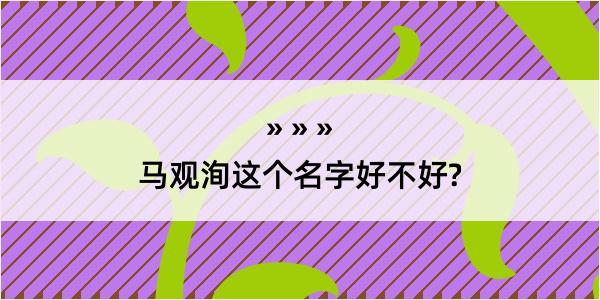 » » »

马观洵这个名字好不好?